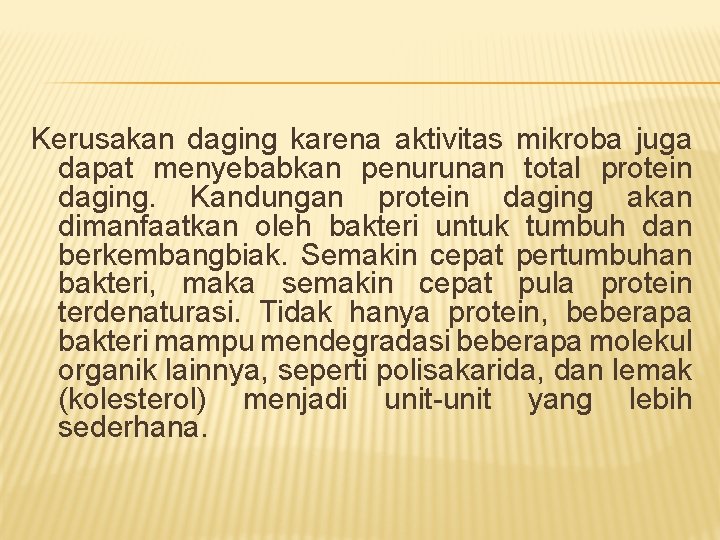 Kerusakan daging karena aktivitas mikroba juga dapat menyebabkan penurunan total protein daging. Kandungan protein daging akan dimanfaatkan oleh bakteri untuk tumbuh dan berkembangbiak. Semakin cepat pertumbuhan bakteri, maka semakin cepat pula protein terdenaturasi. Tidak hanya protein, beberapa bakteri mampu mendegradasi beberapa molekul organik lainnya, seperti polisakarida, dan lemak (kolesterol) menjadi unit-unit yang lebih sederhana.